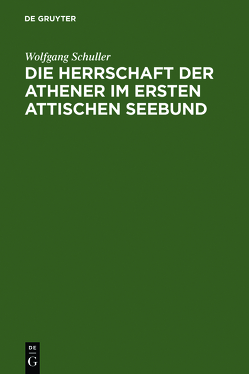 DE GRUYTER

Wolfgang Schuller

DIE HERRSCHAFT DER ATHENER IM ERSTEN ATTISCHEN SEEBUND

DE
G